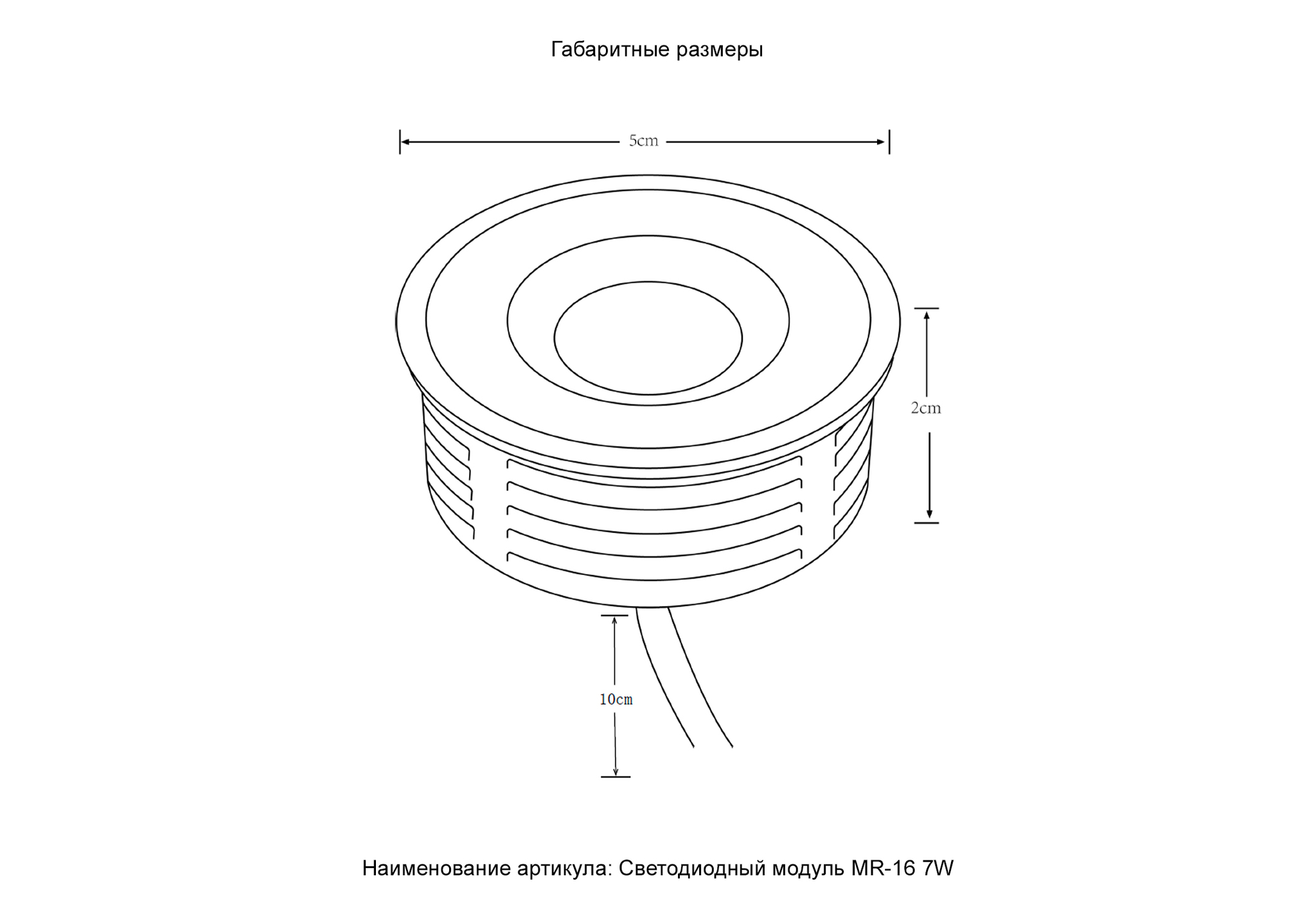 Габаритные размеры

5cm

2cm

10cm

Наименование артикула: Светодиодный модуль MR-16 7W